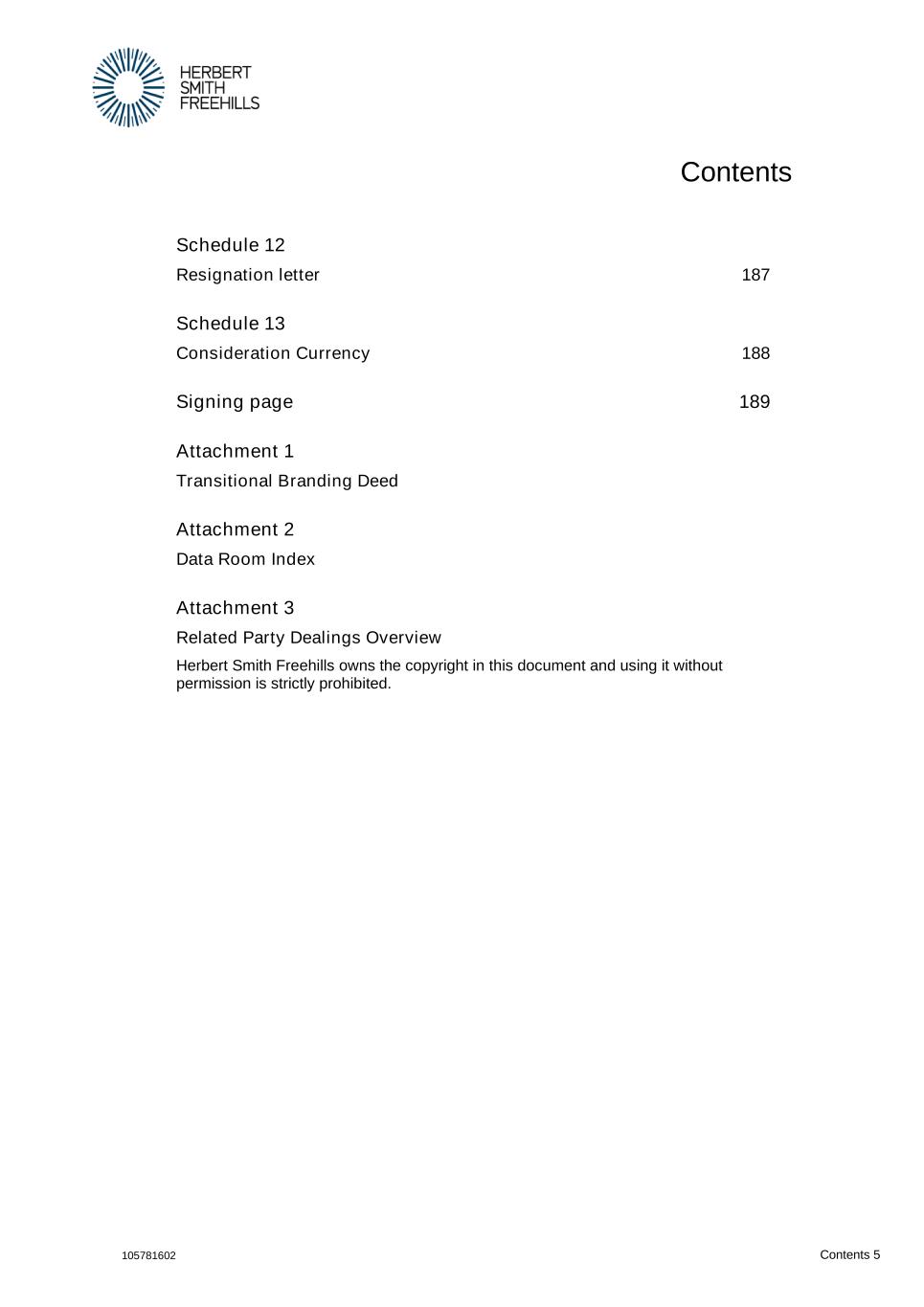 HERBERT
SMITH
FREEHILLS

Contents

Schedule 12
Resignation letter 187

Schedule 13
Consideration Currency 188

Signing page 189

Attachment 1
Transitional Branding Deed

Attachment 2
Data Room Index

Attachment 3
Related Party Dealings Overview

Herbert Smith Freehills owns the copyright in this document and using it without permission is strictly prohibited.

105781602

Contents 5